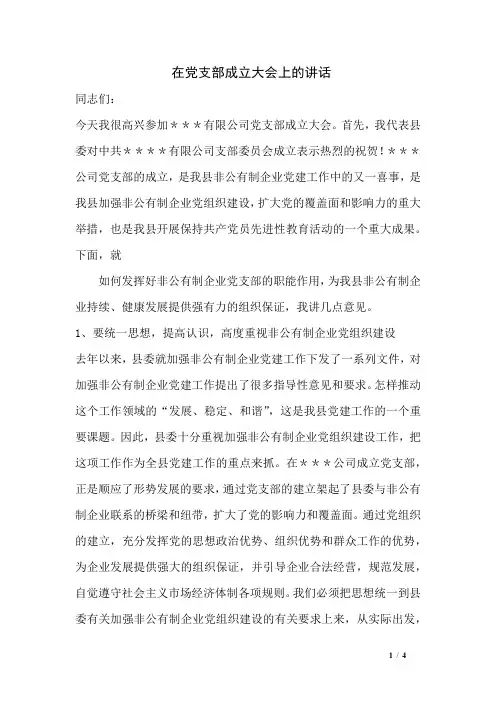 在党支部成立大会上的讲话

同志们:

今天我很高兴参加＊＊＊有限公司党支部成立大会。首先，我代表县委对中共＊＊＊＊有限公司支部委员会成立表示热烈的祝贺！＊＊＊公司党支部的成立，是我县非公有制企业党建工作中的又一喜事，是我县加强非公有制企业党组织建设，扩大党的覆盖面和影响力的重大举措，也是我县开展保持共产党员先进性教育活动的一个重大成果。下面，就

如何发挥好非公有制企业党支部的职能作用，为我县非公有制企业持续、健康发展提供强有力的组织保证，我讲几点意见。

1、要统一思想，提高认识，高度重视非公有制企业党组织建设

去年以来，县委就加强非公有制企业党建工作下发了一系列文件，对加强非公有制企业党建工作提出了很多指导性意见和要求。怎样推动这个工作领域的“发展、稳定、和谐”，这是我县党建工作的一个重要课题。因此，县委十分重视加强非公有制企业党组织建设工作，把这项工作作为全县党建工作的重点来抓。在＊＊＊公司成立党支部，正是顺应了形势发展的要求，通过党支部的建立架起了县委与非公有制企业联系的桥梁和纽带，扩大了党的影响力和覆盖面。通过党组织的建立，充分发挥党的思想政治优势、组织优势和群众工作的优势，为企业发展提供强大的组织保证，并引导企业合法经营，规范发展，自觉遵守社会主义市场经济体制各项规则。我们必须把思想统一到县委有关加强非公有制企业党组织建设的有关要求上来，从实际出发，

1 / 4